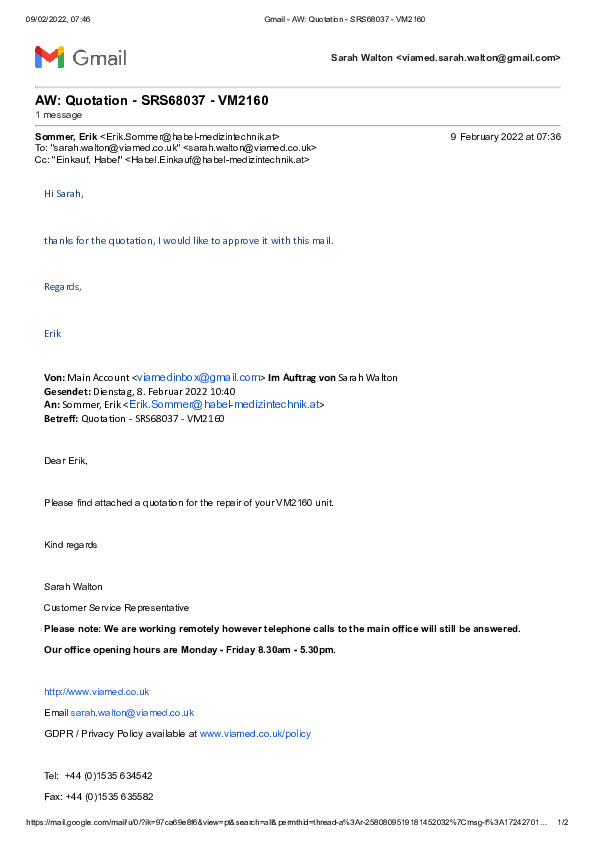 09/02/2022, 07:46 Gmail - AW: Quotation - SRS68037 - VM2160

Gmail

Sarah Walton <viamed.sarah.walton@gmail.com>

AW: Quotation - SRS68037 - VM2160

1 message

Sommer, Erik <Erik.Sommer@habel-medizintechnik.at> 9 February 2022 at 07:36
To: "sarah.walton@viamed.co.uk" <sarah.walton@viamed.co.uk>
Cc: "Einkauf, Habel" <Habel.Einkauf@habel-medizintechnik.at>

Hi Sarah,

thanks for the quotation, I would like to approve it with this mail.

Regards,

Erik

Von: Main Account <viamedinbox@gmail.com> Im Auftrag von Sarah Walton
Gesendet: Dienstag, 8. Februar 2022 10:40
An: Sommer, Erik <Erik.Sommer@habel-medizintechnik.at>
Betreff: Quotation - SRS68037 - VM2160

Dear Erik,

Please find attached a quotation for the repair of your VM2160 unit.

Kind regards

Sarah Walton

Customer Service Representative

Please note: We are working remotely however telephone calls to the main office will still be answered.

Our office opening hours are Monday - Friday 8.30am - 5.30pm.

http://www.viamed.co.uk

Email sarah.walton@viamed.co.uk

GDPR / Privacy Policy available at www.viamed.co.uk/policy

Tel: +44 (0)1535 634542

Fax: +44 (0)1535 635582

https://mail.google.com/mail/u/0/?ik=97ca69e8f6&view=pt&search=all&permthid=thread-a%3Ar-2580809519181452032%7Cmsg-f%3A17242701... 1/2